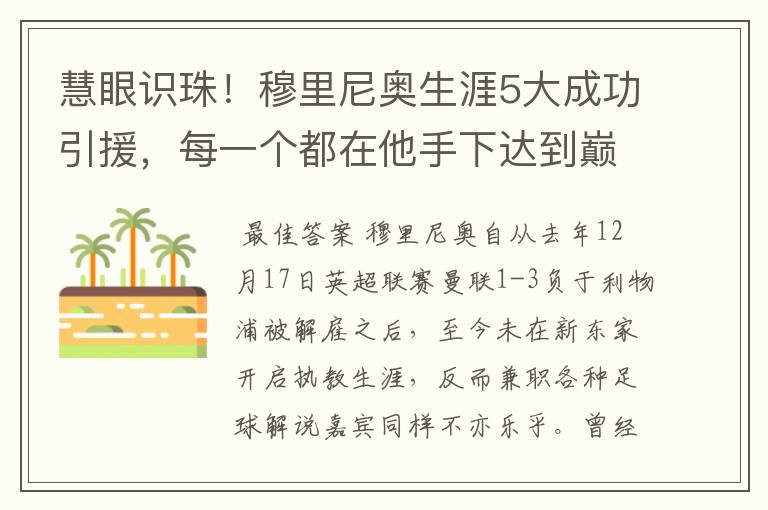 慧眼识珠！穆里尼奥生涯5大成功引援，每一个都在他手下达到巅

最佳答案 穆里尼奥自从去年12月17日英超联赛曼联1-3负于利物浦被解雇之后，至今未在新东家开启执教生涯，反而兼职各种足球解说嘉宾同样不亦乐乎。曾经